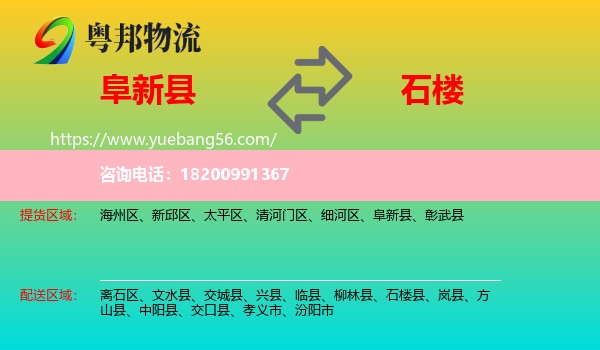 粤邦物流

阜新县

石楼

https://www.yuebang56.com/

咨询电话：18200991367

提货区域：

海州区、新邱区、太平区、清河门区、细河区、阜新县、彰武县

配送区域：

离石区、文水县、交城县、兴县、临县、柳林县、石楼县、岚县、方山县、中阳县、交口县、孝义市、汾阳市